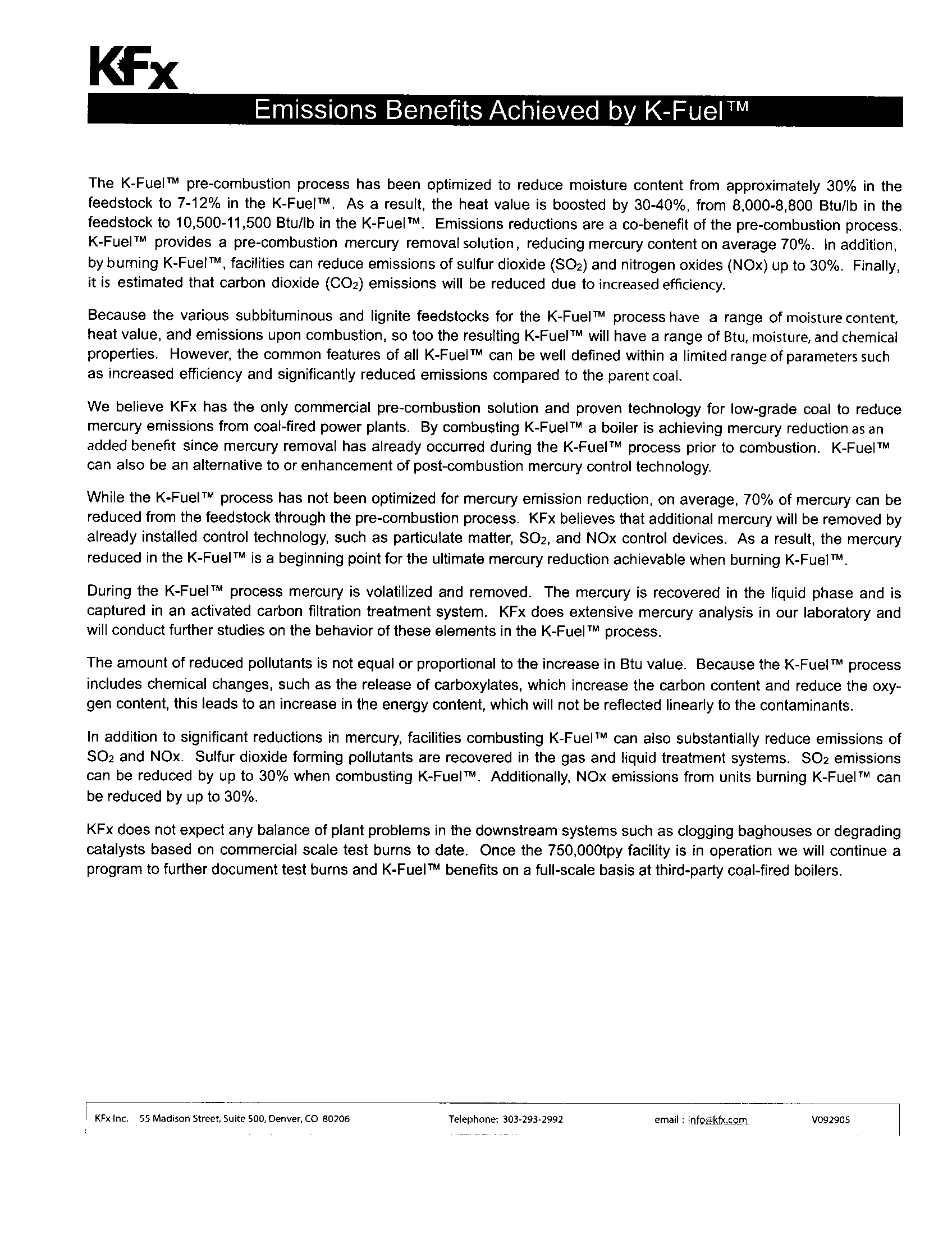 KFx

Emissions Benefits Achieved by K-Fuel™

The K-Fuel™ pre-combustion process has been optimized to reduce moisture content from approximately 30% in the feedstock to 7-12% in the K-Fuel™. As a result, the heat value is boosted by 30-40%, from 8,000-8,800 Btu/lb in the feedstock to 10,500-11,500 Btu/lb in the K-Fuel™. Emissions reductions are a co-benefit of the pre-combustion process. K-Fuel™ provides a pre-combustion mercury removal solution, reducing mercury content on average 70%. In addition, by burning K-Fuel™, facilities can reduce emissions of sulfur dioxide ($SO_2$) and nitrogen oxides (NOx) up to 30%. Finally, it is estimated that carbon dioxide ($CO_2$) emissions will be reduced due to increased efficiency.

Because the various subbituminous and lignite feedstocks for the K-Fuel™ process have a range of moisture content, heat value, and emissions upon combustion, so too the resulting K-Fuel™ will have a range of Btu, moisture, and chemical properties. However, the common features of all K-Fuel™ can be well defined within a limited range of parameters such as increased efficiency and significantly reduced emissions compared to the parent coal.

We believe KFx has the only commercial pre-combustion solution and proven technology for low-grade coal to reduce mercury emissions from coal-fired power plants. By combusting K-Fuel™ a boiler is achieving mercury reduction as an added benefit since mercury removal has already occurred during the K-Fuel™ process prior to combustion. K-Fuel™ can also be an alternative to or enhancement of post-combustion mercury control technology.

While the K-Fuel™ process has not been optimized for mercury emission reduction, on average, 70% of mercury can be reduced from the feedstock through the pre-combustion process. KFx believes that additional mercury will be removed by already installed control technology, such as particulate matter, $SO_2$, and NOx control devices. As a result, the mercury reduced in the K-Fuel™ is a beginning point for the ultimate mercury reduction achievable when burning K-Fuel™.

During the K-Fuel™ process mercury is volatilized and removed. The mercury is recovered in the liquid phase and is captured in an activated carbon filtration treatment system. KFx does extensive mercury analysis in our laboratory and will conduct further studies on the behavior of these elements in the K-Fuel™ process.

The amount of reduced pollutants is not equal or proportional to the increase in Btu value. Because the K-Fuel™ process includes chemical changes, such as the release of carboxylates, which increase the carbon content and reduce the oxygen content, this leads to an increase in the energy content, which will not be reflected linearly to the contaminants.

In addition to significant reductions in mercury, facilities combusting K-Fuel™ can also substantially reduce emissions of $SO_2$ and NOx. Sulfur dioxide forming pollutants are recovered in the gas and liquid treatment systems. $SO_2$ emissions can be reduced by up to 30% when combusting K-Fuel™. Additionally, NOx emissions from units burning K-Fuel™ can be reduced by up to 30%.

KFx does not expect any balance of plant problems in the downstream systems such as clogging baghouses or degrading catalysts based on commercial scale test burns to date. Once the 750,000tpy facility is in operation we will continue a program to further document test burns and K-Fuel™ benefits on a full-scale basis at third-party coal-fired boilers.

KFx Inc. 55 Madison Street, Suite 500, Denver, CO 80206 Telephone: 303-293-2992 email : info@kfx.com V092905